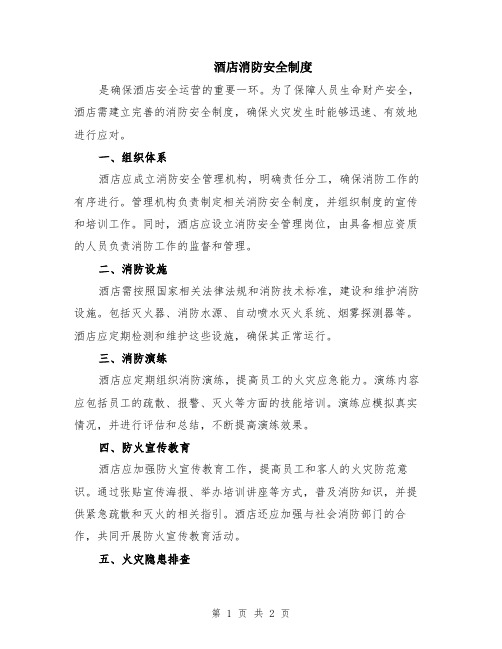 酒店消防安全制度

是确保酒店安全运营的重要一环。为了保障人员生命财产安全，酒店需建立完善的消防安全制度，确保火灾发生时能够迅速、有效地进行应对。

一、组织体系

酒店应成立消防安全管理机构，明确责任分工，确保消防工作的有序进行。管理机构负责制定相关消防安全制度，并组织制度的宣传和培训工作。同时，酒店应设立消防安全管理岗位，由具备相应资质的人员负责消防工作的监督和管理。

二、消防设施

酒店需按照国家相关法律法规和消防技术标准，建设和维护消防设施。包括灭火器、消防水源、自动喷水灭火系统、烟雾探测器等。酒店应定期检测和维护这些设施，确保其正常运行。

三、消防演练

酒店应定期组织消防演练，提高员工的火灾应急能力。演练内容应包括员工的疏散、报警、灭火等方面的技能培训。演练应模拟真实情况，并进行评估和总结，不断提高演练效果。

四、防火宣传教育

酒店应加强防火宣传教育工作，提高员工和客人的火灾防范意识。通过张贴宣传海报、举办培训讲座等方式，普及消防知识，并提供紧急疏散和灭火的相关指引。酒店还应加强与社会消防部门的合作，共同开展防火宣传教育活动。

五、火灾隐患排查

第 1 页 共 2 页